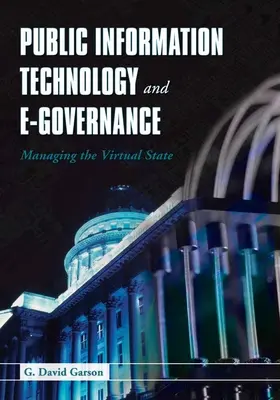 PUBLIC INFORMATION TECHNOLOGY and E-GOVERNANCE

Managing the Virtual State

G. David Garson